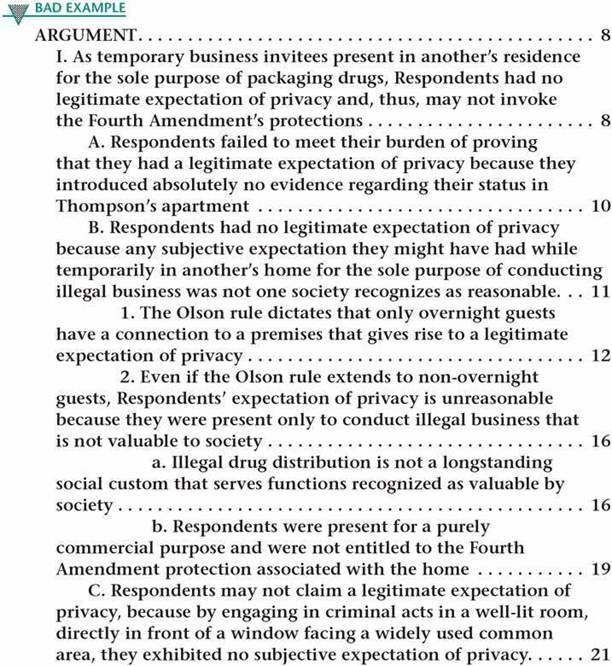 BAD EXAMPLE

ARGUMENT 8

I. As temporary business invitees present in another's residence for the sole purpose of packaging drugs, Respondents had no legitimate expectation of privacy and, thus, may not invoke the Fourth Amendment's protections 8

A. Respondents failed to meet their burden of proving that they had a legitimate expectation of privacy because they introduced absolutely no evidence regarding their status in Thompson's apartment 10

B. Respondents had no legitimate expectation of privacy because any subjective expectation they might have had while temporarily in another's home for the sole purpose of conducting illegal business was not one society recognizes as reasonable. 11

1. The Olson rule dictates that only overnight guests have a connection to a premises that gives rise to a legitimate expectation of privacy 12

2. Even if the Olson rule extends to non-overnight guests, Respondents' expectation of privacy is unreasonable because they were present only to conduct illegal business that is not valuable to society 16

a. Illegal drug distribution is not a longstanding social custom that serves functions recognized as valuable by society 16

b. Respondents were present for a purely commercial purpose and were not entitled to the Fourth Amendment protection associated with the home 19

C. Respondents may not claim a legitimate expectation of privacy, because by engaging in criminal acts in a well-lit room, directly in front of a window facing a widely used common area, they exhibited no subjective expectation of privacy. 21